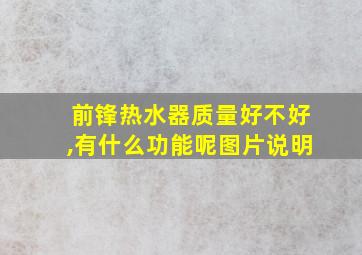 前锋热水器质量好不好,有什么功能呢图片说明